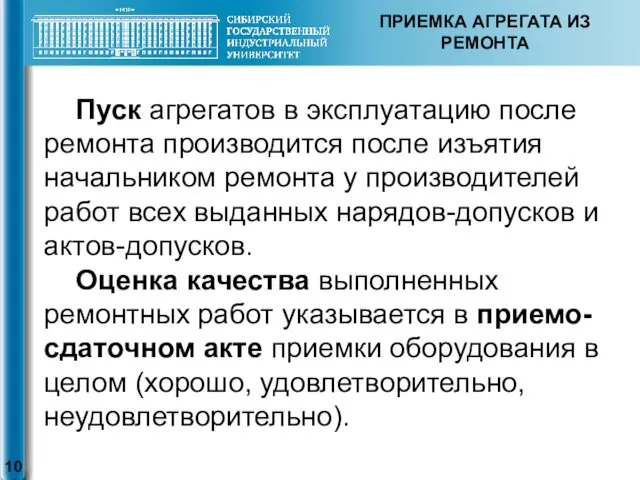 СИБИРСКИЙ ГОСУДАРСТВЕННЫЙ ИНДУСТРИАЛЬНЫЙ УНИВЕРСИТЕТ

ПРИЕМКА АГРЕГАТА ИЗ РЕМОНТА

Пуск агрегатов в эксплуатацию после ремонта производится после изъятия начальником ремонта у производителей работ всех выданных нарядов-допусков и актов-допусков.

Оценка качества выполненных ремонтных работ указывается в приемо-сдаточном акте приемки оборудования в целом (хорошо, удовлетворительно, неудовлетворительно).

10